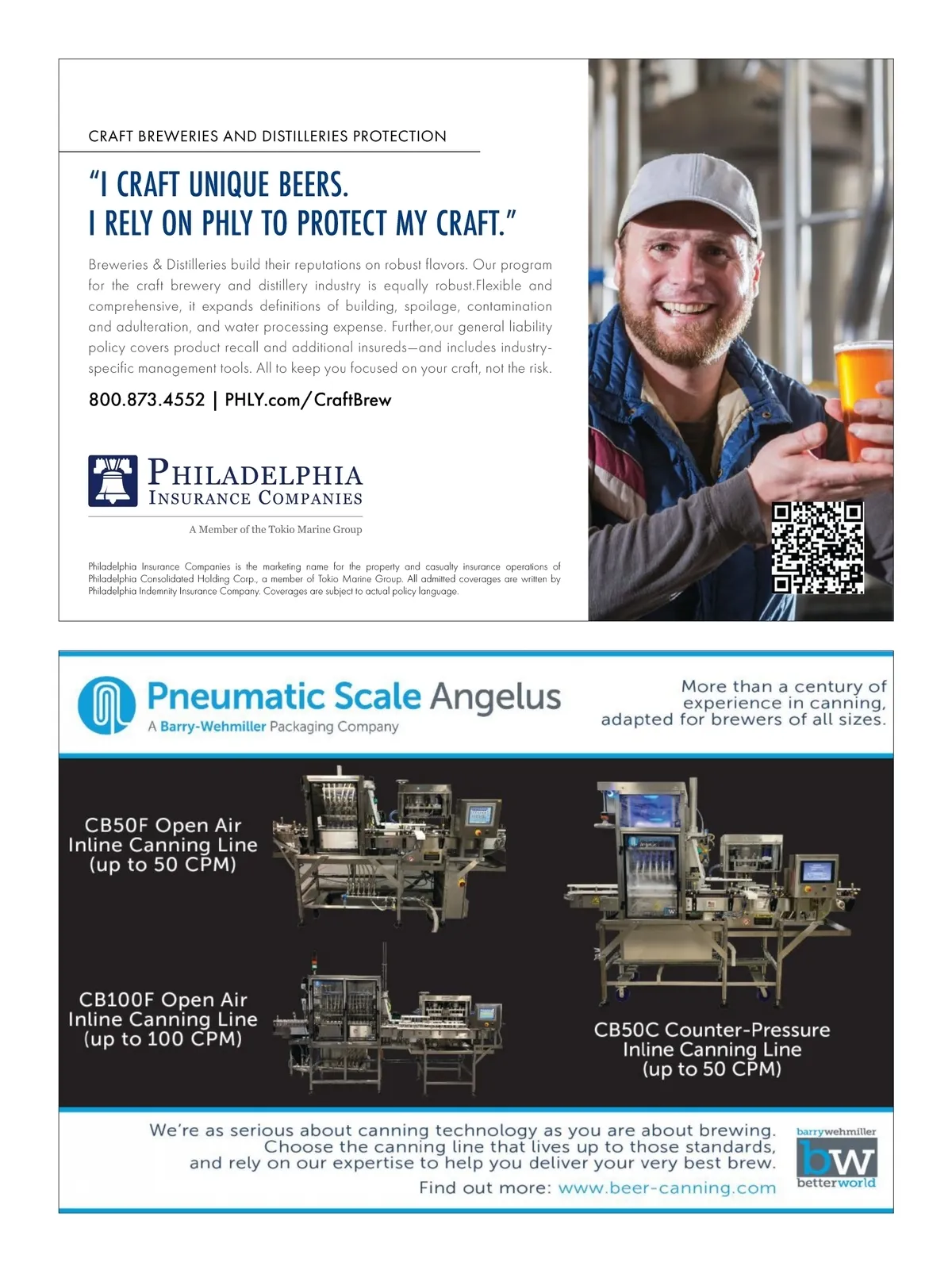 CRAFT BREWERIES AND DISTILLERIES PROTECTION

"I CRAFT UNIQUE BEERS.
I RELY ON PHLY TO PROTECT MY CRAFT."

Breweries & Distilleries build their reputations on robust flavors. Our program for the craft brewery and distillery industry is equally robust.Flexible and comprehensive, it expands definitions of building, spoilage, contamination and adulteration, and water processing expense. Further,our general liability policy covers product recall and additional insureds—and includes industry-specific management tools. All to keep you focused on your craft, not the risk.

800.873.4552 | PHLY.com/CraftBrew

PHILADELPHIA
INSURANCE COMPANIES

A Member of the Tokio Marine Group

Philadelphia Insurance Companies is the marketing name for the property and casualty insurance operations of Philadelphia Consolidated Holding Corp., a member of Tokio Marine Group. All admitted coverages are written by Philadelphia Indemnity Insurance Company. Coverages are subject to actual policy language.

Pneumatic Scale Angelus
A Barry-Wehmiller Packaging Company

More than a century of experience in canning, adapted for brewers of all sizes.

CB50F Open Air Inline Canning Line (up to 50 CPM)

CB100F Open Air Inline Canning Line (up to 100 CPM)

CB50C Counter-Pressure Inline Canning Line (up to 50 CPM)

We're as serious about canning technology as you are about brewing. Choose the canning line that lives up to those standards, and rely on our expertise to help you deliver your very best brew.

Find out more: www.beer-canning.com

barrywehmiller
bw
betterworld